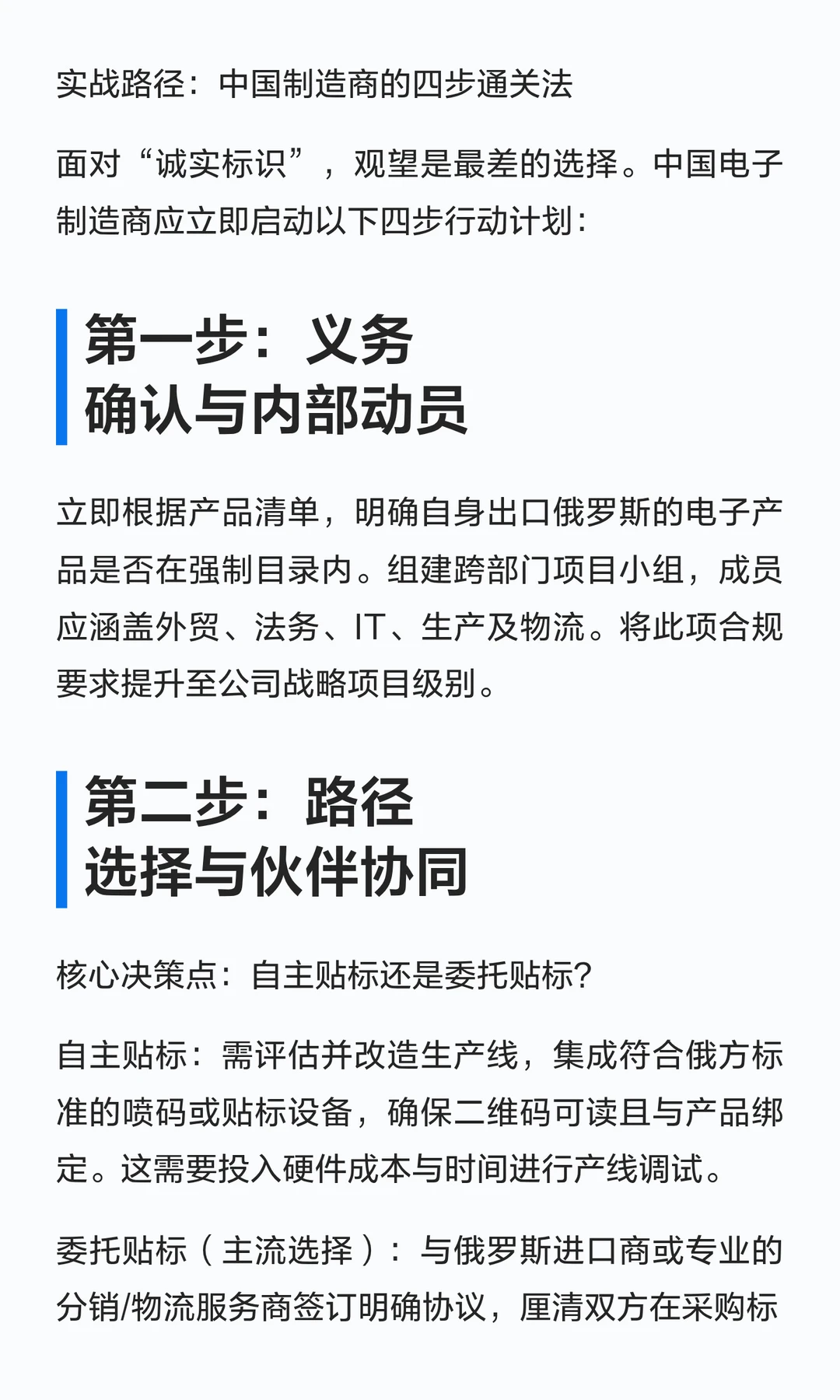 实战路径：中国制造商的四步通关法

面对“诚实标识”，观望是最差的选择。中国电子制造商应立即启动以下四步行动计划：

第一步：义务
确认与内部动员

立即根据产品清单，明确自身出口俄罗斯的电子产品是否在强制目录内。组建跨部门项目小组，成员应涵盖外贸、法务、IT、生产及物流。将此项合规要求提升至公司战略项目级别。

第二步：路径
选择与伙伴协同

核心决策点：自主贴标还是委托贴标？

自主贴标：需评估并改造生产线，集成符合俄方标准的喷码或贴标设备，确保二维码可读且与产品绑定。这需要投入硬件成本与时间进行产线调试。

委托贴标（主流选择）：与俄罗斯进口商或专业的分销/物流服务商签订明确协议，厘清双方在采购标